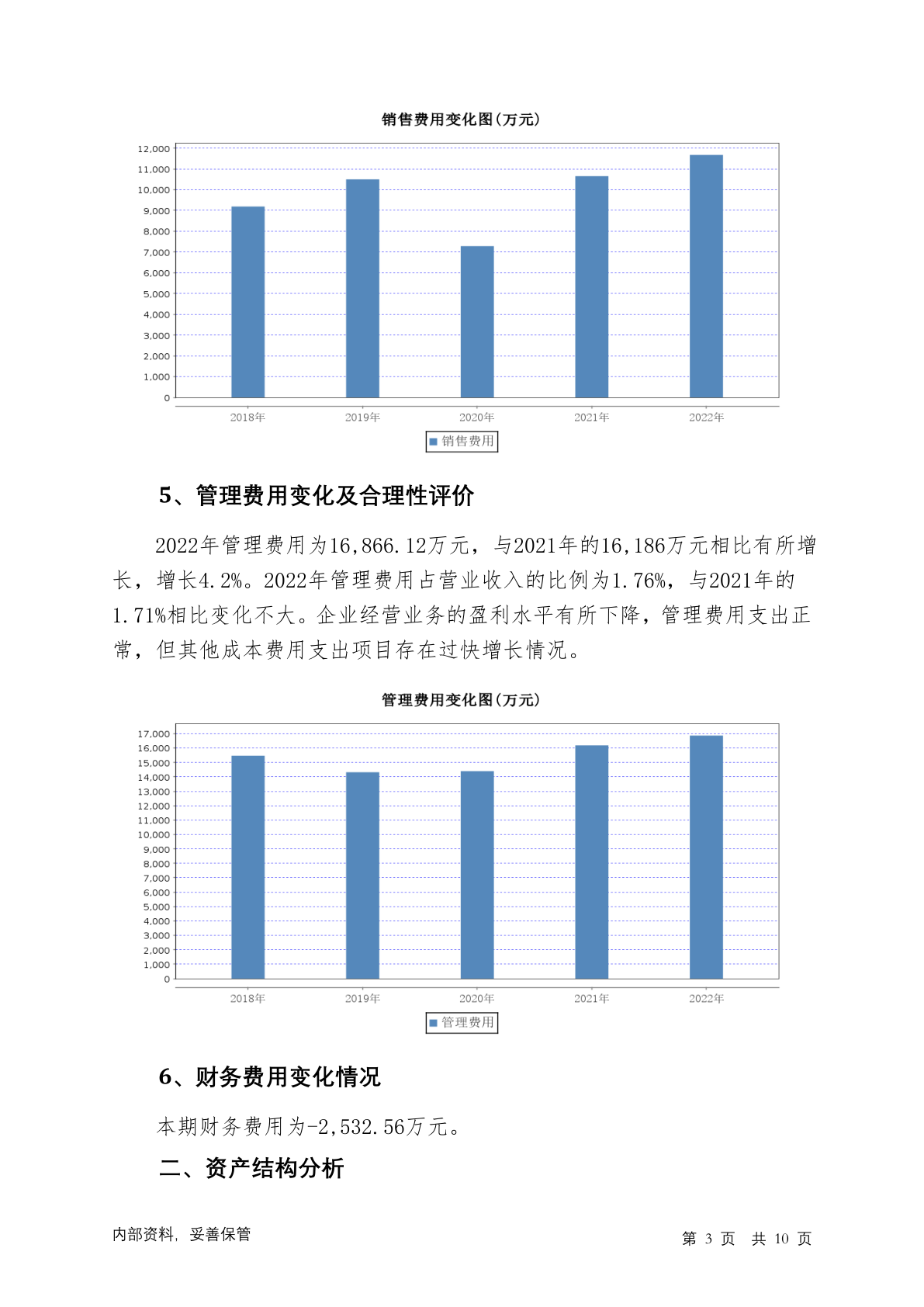 销售费用变化图(万元)

12,000
11,000
10,000
9,000
8,000
7,000
6,000
5,000
4,000
3,000
2,000
1,000
0

2018年 2019年 2020年 2021年 2022年

销售费用

5、管理费用变化及合理性评价

2022年管理费用为16,866.12万元，与2021年的16,186万元相比有所增长，增长4.2%。2022年管理费用占营业收入的比例为1.76%，与2021年的1.71%相比变化不大。企业经营业务的盈利水平有所下降，管理费用支出正常，但其他成本费用支出项目存在过快增长情况。

管理费用变化图(万元)

17,000
16,000
15,000
14,000
13,000
12,000
11,000
10,000
9,000
8,000
7,000
6,000
5,000
4,000
3,000
2,000
1,000
0

2018年 2019年 2020年 2021年 2022年

管理费用

6、财务费用变化情况

本期财务费用为-2,532.56万元。

二、资产结构分析

内部资料，妥善保管

第 3 页 共 10 页